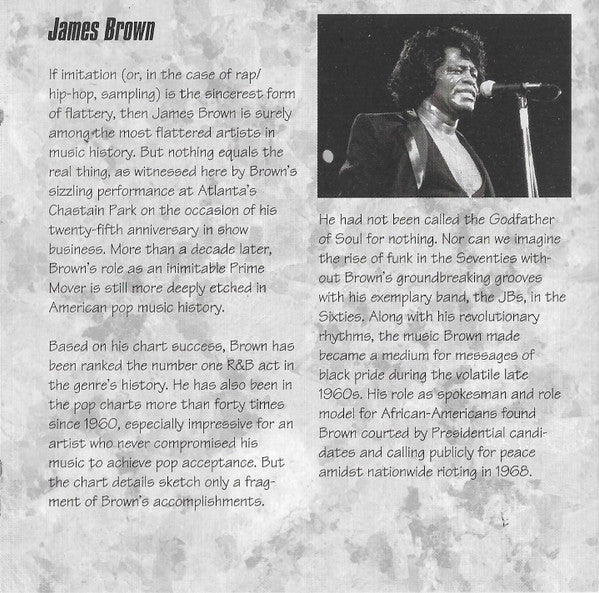 James Brown

If imitation (or, in the case of rap/hip-hop, sampling) is the sincerest form of flattery, then James Brown is surely among the most flattered artists in music history. But nothing equals the real thing, as witnessed here by Brown's sizzling performance at Atlanta's Chastain Park on the occasion of his twenty-fifth anniversary in show business. More than a decade later, Brown's role as an inimitable Prime Mover is still more deeply etched in American pop music history.

Based on his chart success, Brown has been ranked the number one R&B act in the genre's history. He has also been in the pop charts more than forty times since 1960, especially impressive for an artist who never compromised his music to achieve pop acceptance. But the chart details sketch only a fragment of Brown's accomplishments.

He had not been called the Godfather of Soul for nothing. Nor can we imagine the rise of funk in the Seventies without Brown's groundbreaking grooves with his exemplary band, the JBs, in the Sixties. Along with his revolutionary rhythms, the music Brown made became a medium for messages of black pride during the volatile late 1960s. His role as spokesman and role model for African-Americans found Brown courted by Presidential candidates and calling publicly for peace amidst nationwide rioting in 1968.